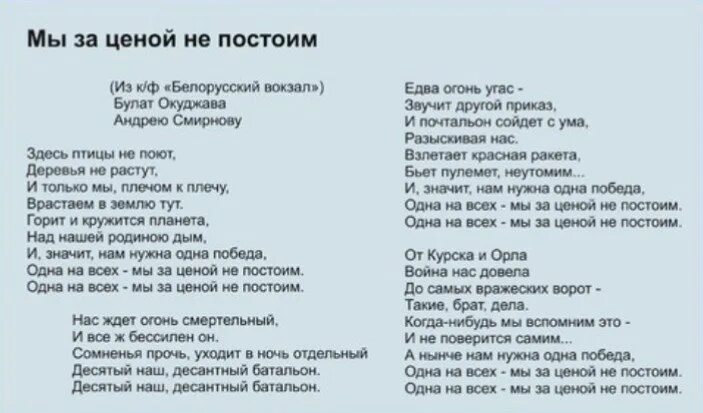 Мы за ценой не постоим

(Из к/ф «Белорусский вокзал»)
Булат Окуджава
Андрею Смирнову

Здесь птицы не поют,
Деревья не растут,
И только мы, плечом к плечу,
Врастаем в землю тут.
Горит и кружится планета,
Над нашей родиною дым,
И, значит, нам нужна одна победа,
Одна на всех - мы за ценой не постоим.
Одна на всех - мы за ценой не постоим.

Нас ждет огонь смертельный,
И все ж бессилен он.
Сомненья прочь, уходит в ночь отдельный
Десятый наш, десантный батальон.
Десятый наш, десантный батальон.

Едва огонь угас -
Звучит другой приказ,
И почтальон сойдет с ума,
Разыскивая нас.
Взлетает красная ракета,
Бьет пулемет, неутомим...
И, значит, нам нужна одна победа,
Одна на всех - мы за ценой не постоим.
Одна на всех - мы за ценой не постоим.

От Курска и Орла
Война нас довела
До самых вражеских ворот -
Такие, брат, дела.
Когда-нибудь мы вспомним это -
И не поверится самим...
А нынче нам нужна одна победа,
Одна на всех - мы за ценой не постоим.
Одна на всех - мы за ценой не постоим.